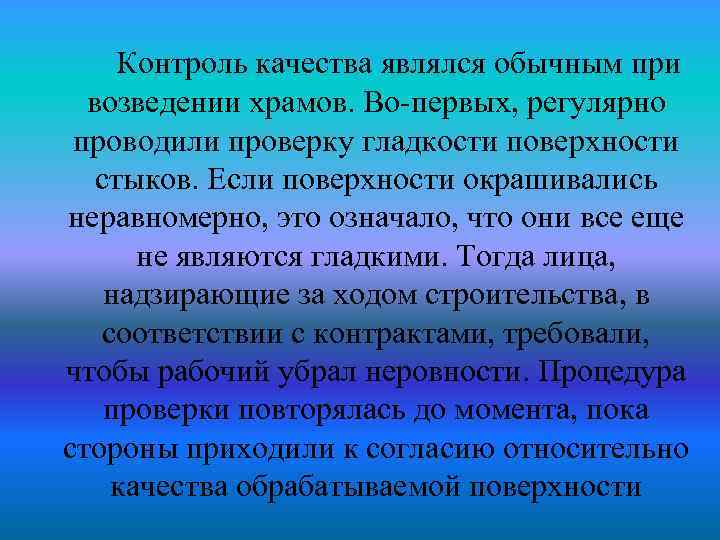 Контроль качества являлся обычным при возведении храмов. Во-первых, регулярно проводили проверку гладкости поверхности стыков. Если поверхности окрашивались неравномерно, это означало, что они все еще не являются гладкими. Тогда лица, надзирающие за ходом строительства, в соответствии с контрактами, требовали, чтобы рабочий убрал неровности. Процедура проверки повторялась до момента, пока стороны приходили к согласию относительно качества обрабатываемой поверхности